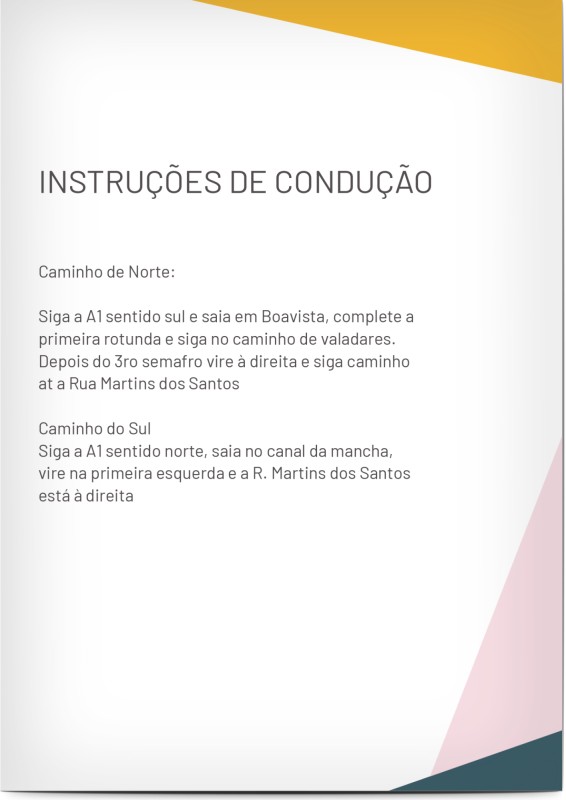 INSTRUÇÕES DE CONDUÇÃO

Caminho de Norte:

Siga a A1 sentido sul e saia em Boavista, complete a primeira rotunda e siga no caminho de valadares. Depois do 3ro semafro vire à direita e siga caminho at a Rua Martins dos Santos

Caminho do Sul
Siga a A1 sentido norte, saia no canal da mancha, vire na primeira esquerda e a R. Martins dos Santos está à direita